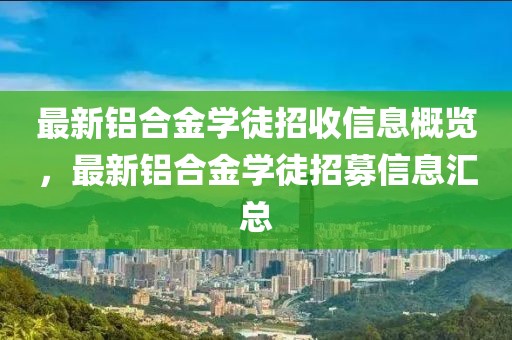 最新铝合金学徒招收信息概览，最新铝合金学徒招募信息汇总